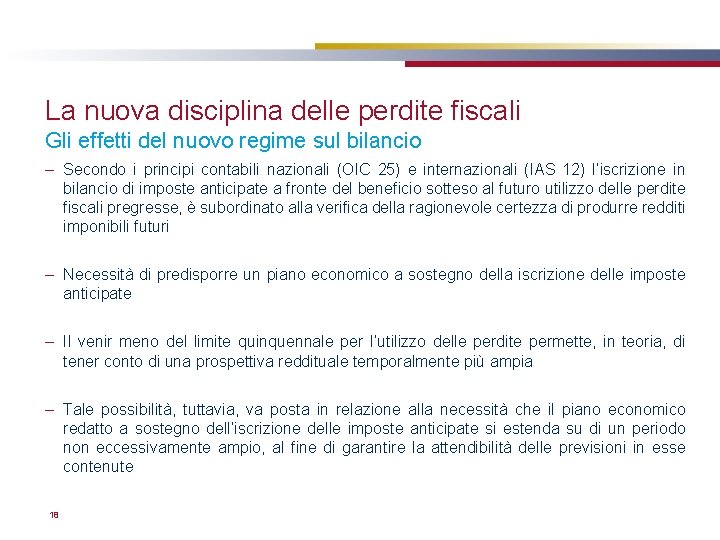 La nuova disciplina delle perdite fiscali
Gli effetti del nuovo regime sul bilancio

– Secondo i principi contabili nazionali (OIC 25) e internazionali (IAS 12) l'iscrizione in bilancio di imposte anticipate a fronte del beneficio sotteso al futuro utilizzo delle perdite fiscali pregresse, è subordinato alla verifica della ragionevole certezza di produrre redditi imponibili futuri

– Necessità di predisporre un piano economico a sostegno della iscrizione delle imposte anticipate

– Il venir meno del limite quinquennale per l'utilizzo delle perdite permette, in teoria, di tener conto di una prospettiva reddituale temporalmente più ampia

– Tale possibilità, tuttavia, va posta in relazione alla necessità che il piano economico redatto a sostegno dell'iscrizione delle imposte anticipate si estenda su di un periodo non eccessivamente ampio, al fine di garantire la attendibilità delle previsioni in esse contenute

18